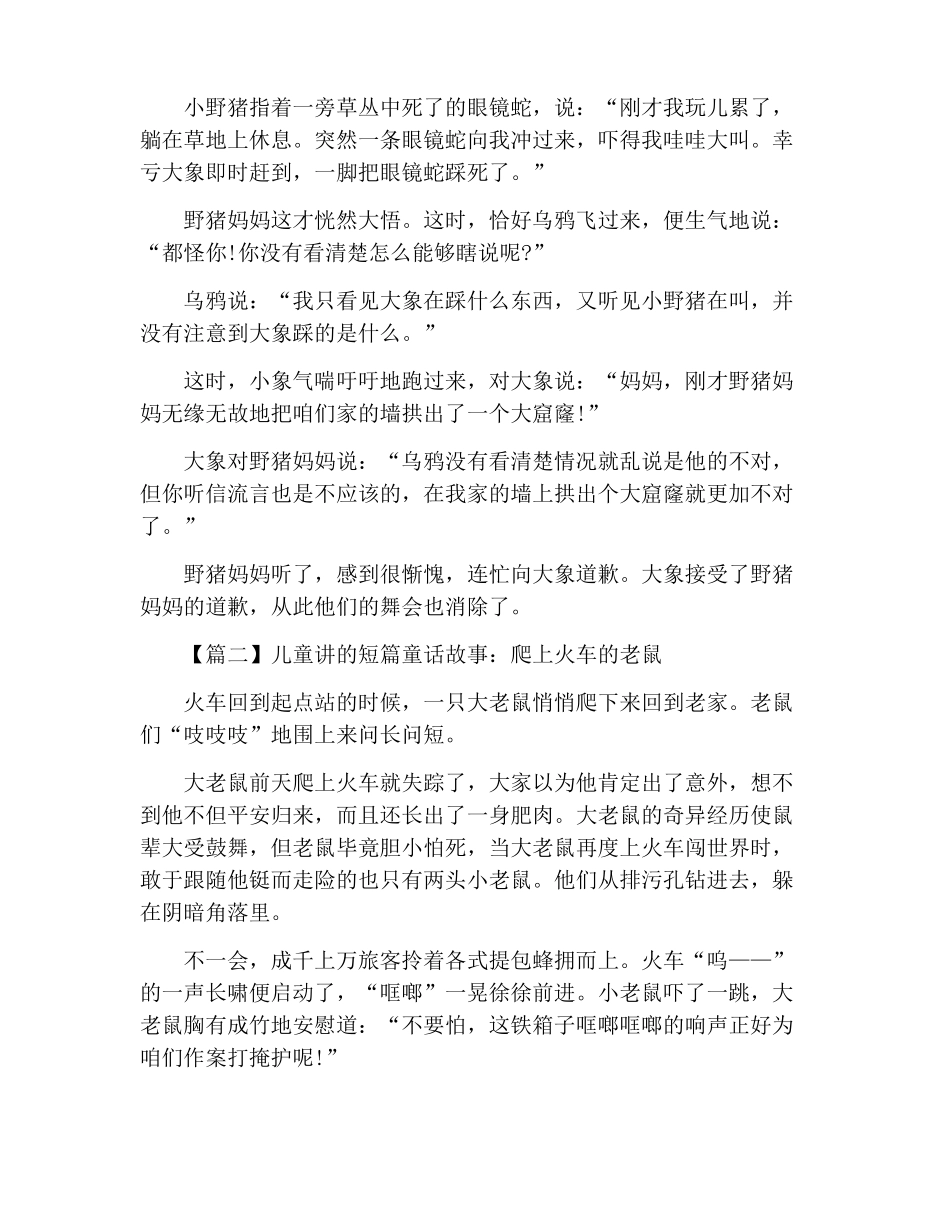 小野猪指着一旁草丛中死了的眼镜蛇，说：“刚才我玩儿累了，躺在草地上休息。突然一条眼镜蛇向我冲过来，吓得我哇哇大叫。幸亏大象即时赶到，一脚把眼镜蛇踩死了。”

野猪妈妈这才恍然大悟。这时，恰好乌鸦飞过来，便生气地说：“都怪你!你没有看清楚怎么能够瞎说呢?”

乌鸦说：“我只看见大象在踩什么东西，又听见小野猪在叫，并没有注意到大象踩的是什么。”

这时，小象气喘吁吁地跑过来，对大象说：“妈妈，刚才野猪妈妈无缘无故地把咱们家的墙拱出了一个大窟窿!”

大象对野猪妈妈说：“乌鸦没有看清楚情况就乱说是他的不对，但你听信流言也是不应该的，在我家的墙上拱出个大窟窿就更加不对了。”

野猪妈妈听了，感到很惭愧，连忙向大象道歉。大象接受了野猪妈妈的道歉，从此他们的舞会也消除了。

【篇二】儿童讲的短篇童话故事：爬上火车的老鼠

火车回到起点站的时候，一只大老鼠悄悄爬下来回到老家。老鼠们“吱吱吱”地围上来问长问短。

大老鼠前天爬上火车就失踪了，大家以为他肯定出了意外，想不到他不但平安归来，而且还长出了一身肥肉。大老鼠的奇异经历使鼠辈大受鼓舞，但老鼠毕竟胆小怕死，当大老鼠再度上火车闯世界时，敢于跟随他铤而走险的也只有两头小老鼠。他们从排污孔钻进去，躲在阴暗角落里。

不一会，成千上万旅客拎着各式提包蜂拥而上。火车“呜——”的一声长啸便启动了，“哐啷”一晃徐徐前进。小老鼠吓了一跳，大老鼠胸有成竹地安慰道：“不要怕，这铁箱子哐啷哐啷的响声正好为咱们作案打掩护呢!”